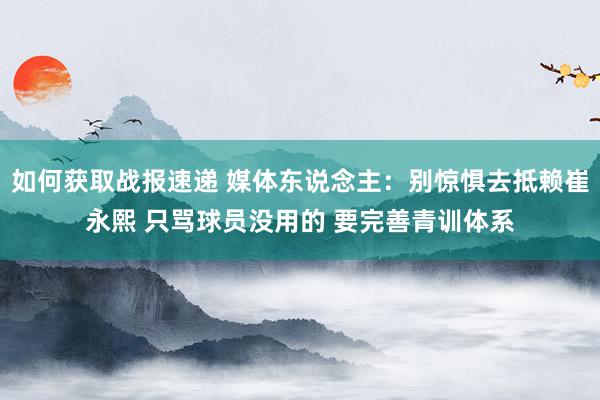 如何获取战报速递 媒体东说念主：别惊惧去抵赖崔永熙 只骂球员没用的 要完善青训体系